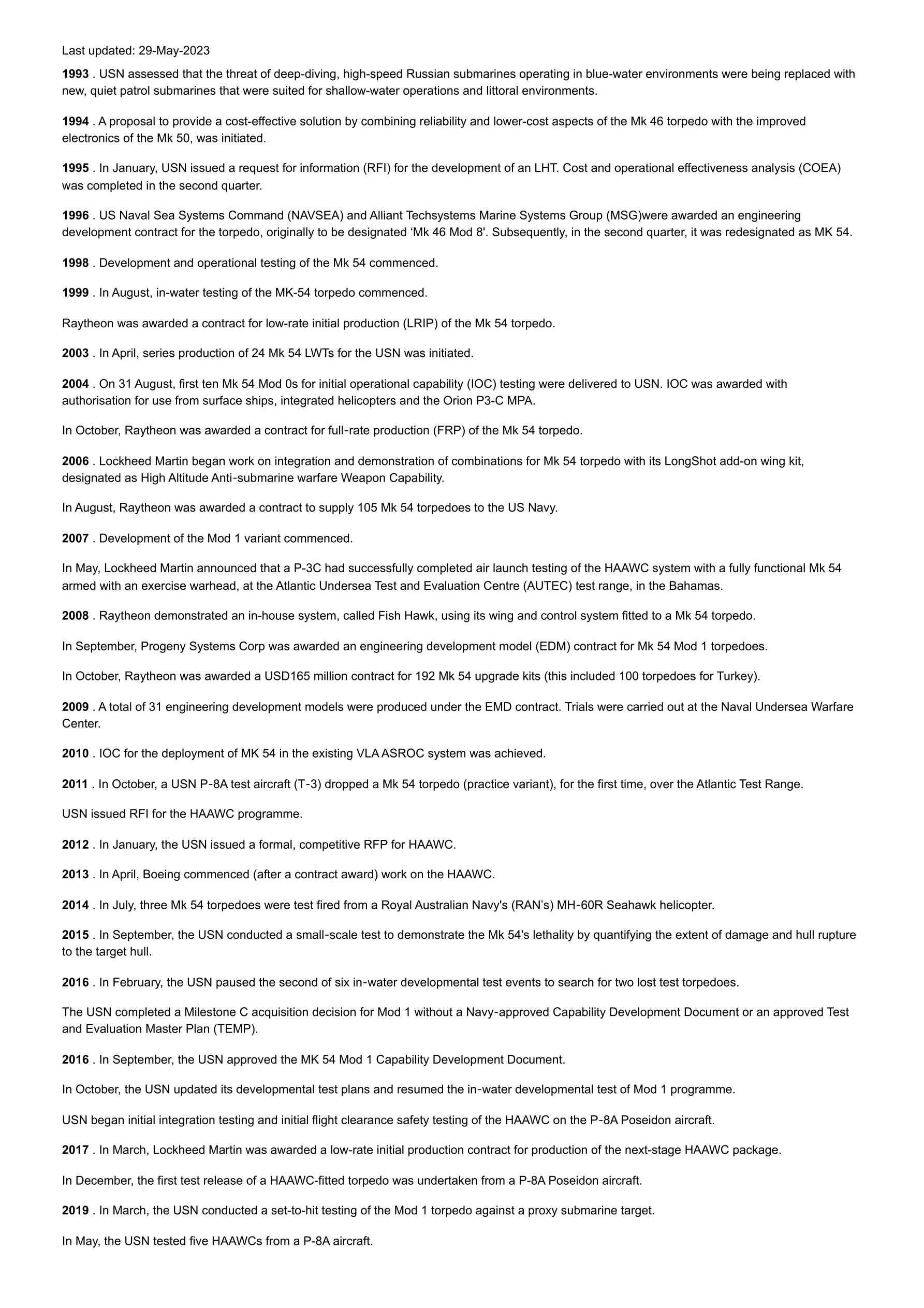 Last updated: 29-May-2023

1993 . USN assessed that the threat of deep-diving, high-speed Russian submarines operating in blue-water environments were being replaced with new, quiet patrol submarines that were suited for shallow-water operations and littoral environments.

1994 . A proposal to provide a cost-effective solution by combining reliability and lower-cost aspects of the Mk 46 torpedo with the improved electronics of the Mk 50, was initiated.

1995 . In January, USN issued a request for information (RFI) for the development of an LHT. Cost and operational effectiveness analysis (COEA) was completed in the second quarter.

1996 . US Naval Sea Systems Command (NAVSEA) and Alliant Techsystems Marine Systems Group (MSG)were awarded an engineering development contract for the torpedo, originally to be designated ‘Mk 46 Mod 8'. Subsequently, in the second quarter, it was redesignated as MK 54.

1998 . Development and operational testing of the Mk 54 commenced.

1999 . In August, in-water testing of the MK-54 torpedo commenced.

Raytheon was awarded a contract for low-rate initial production (LRIP) of the Mk 54 torpedo.

2003 . In April, series production of 24 Mk 54 LWTs for the USN was initiated.

2004 . On 31 August, first ten Mk 54 Mod 0s for initial operational capability (IOC) testing were delivered to USN. IOC was awarded with authorisation for use from surface ships, integrated helicopters and the Orion P3-C MPA.

In October, Raytheon was awarded a contract for full-rate production (FRP) of the Mk 54 torpedo.

2006 . Lockheed Martin began work on integration and demonstration of combinations for Mk 54 torpedo with its LongShot add-on wing kit, designated as High Altitude Anti-submarine warfare Weapon Capability.

In August, Raytheon was awarded a contract to supply 105 Mk 54 torpedoes to the US Navy.

2007 . Development of the Mod 1 variant commenced.

In May, Lockheed Martin announced that a P-3C had successfully completed air launch testing of the HAAWC system with a fully functional Mk 54 armed with an exercise warhead, at the Atlantic Undersea Test and Evaluation Centre (AUTEC) test range, in the Bahamas.

2008 . Raytheon demonstrated an in-house system, called Fish Hawk, using its wing and control system fitted to a Mk 54 torpedo.

In September, Progeny Systems Corp was awarded an engineering development model (EDM) contract for Mk 54 Mod 1 torpedoes.

In October, Raytheon was awarded a USD165 million contract for 192 Mk 54 upgrade kits (this included 100 torpedoes for Turkey).

2009 . A total of 31 engineering development models were produced under the EMD contract. Trials were carried out at the Naval Undersea Warfare Center.

2010 . IOC for the deployment of MK 54 in the existing VLA ASROC system was achieved.

2011 . In October, a USN P-8A test aircraft (T-3) dropped a Mk 54 torpedo (practice variant), for the first time, over the Atlantic Test Range.

USN issued RFI for the HAAWC programme.

2012 . In January, the USN issued a formal, competitive RFP for HAAWC.

2013 . In April, Boeing commenced (after a contract award) work on the HAAWC.

2014 . In July, three Mk 54 torpedoes were test fired from a Royal Australian Navy's (RAN’s) MH-60R Seahawk helicopter.

2015 . In September, the USN conducted a small-scale test to demonstrate the Mk 54's lethality by quantifying the extent of damage and hull rupture to the target hull.

2016 . In February, the USN paused the second of six in-water developmental test events to search for two lost test torpedoes.

The USN completed a Milestone C acquisition decision for Mod 1 without a Navy-approved Capability Development Document or an approved Test and Evaluation Master Plan (TEMP).

2016 . In September, the USN approved the MK 54 Mod 1 Capability Development Document.

In October, the USN updated its developmental test plans and resumed the in-water developmental test of Mod 1 programme.

USN began initial integration testing and initial flight clearance safety testing of the HAAWC on the P-8A Poseidon aircraft.

2017 . In March, Lockheed Martin was awarded a low-rate initial production contract for production of the next-stage HAAWC package.

In December, the first test release of a HAAWC-fitted torpedo was undertaken from a P-8A Poseidon aircraft.

2019 . In March, the USN conducted a set-to-hit testing of the Mod 1 torpedo against a proxy submarine target.

In May, the USN tested five HAAWCs from a P-8A aircraft.